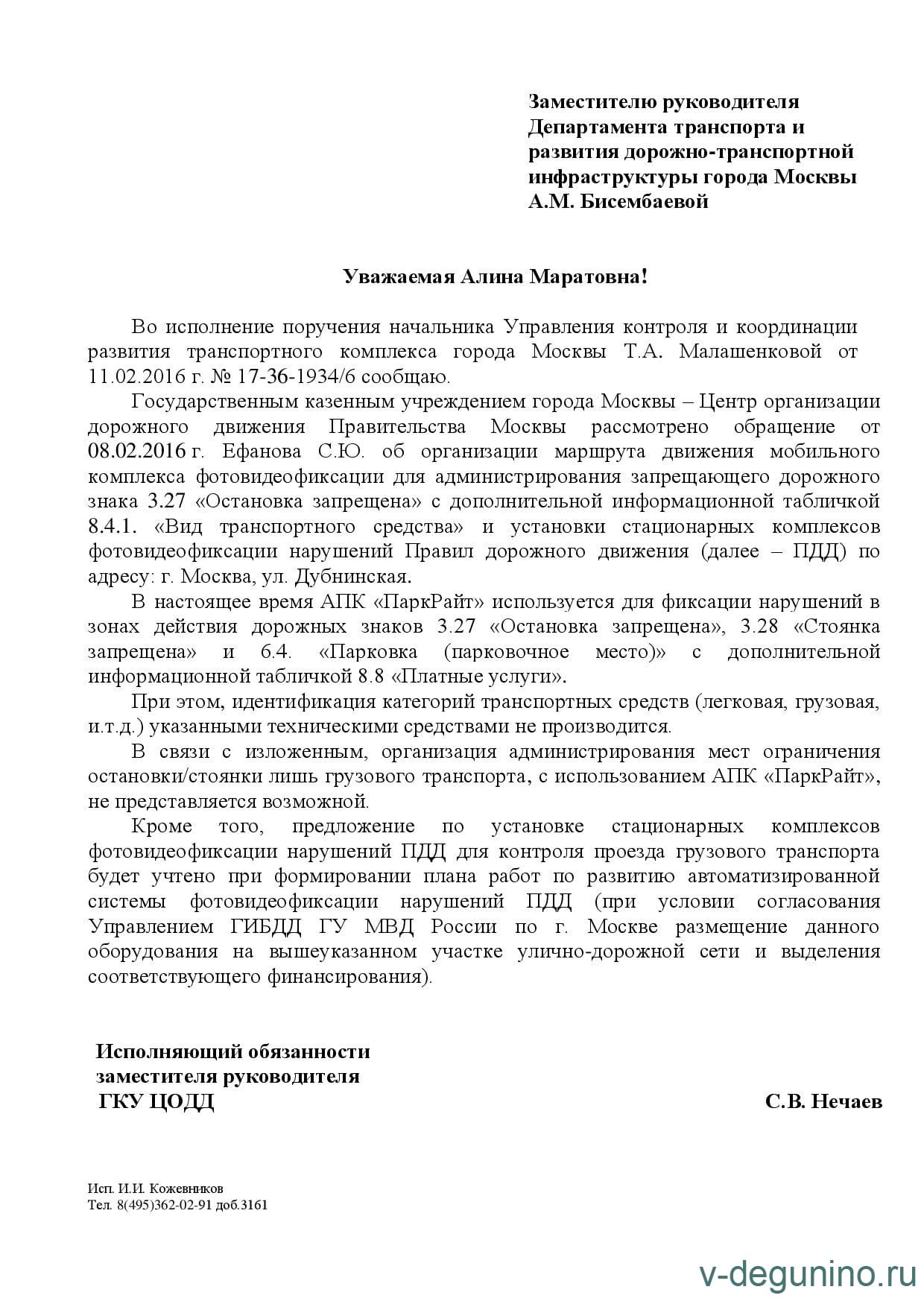 Заместителю руководителя
Департамента транспорта и
развития дорожно-транспортной
инфраструктуры города Москвы
А.М. Бисембаевой

Уважаемая Алина Маратовна!

Во исполнение поручения начальника Управления контроля и координации развития транспортного комплекса города Москвы Т.А. Малашенковой от 11.02.2016 г. № 17-36-1934/6 сообщаю.

Государственным казенным учреждением города Москвы – Центр организации дорожного движения Правительства Москвы рассмотрено обращение от 08.02.2016 г. Ефанова С.Ю. об организации маршрута движения мобильного комплекса фотовидеофиксации для администрирования запрещающего дорожного знака 3.27 «Остановка запрещена» с дополнительной информационной табличкой 8.4.1. «Вид транспортного средства» и установки стационарных комплексов фотовидеофиксации нарушений Правил дорожного движения (далее – ПДД) по адресу: г. Москва, ул. Дубнинская.

В настоящее время АПК «ПаркРайт» используется для фиксации нарушений в зонах действия дорожных знаков 3.27 «Остановка запрещена», 3.28 «Стоянка запрещена» и 6.4. «Парковка (парковочное место)» с дополнительной информационной табличкой 8.8 «Платные услуги».

При этом, идентификация категорий транспортных средств (легковая, грузовая, и.т.д.) указанными техническими средствами не производится.

В связи с изложенным, организация администрирования мест ограничения остановки/стоянки лишь грузового транспорта, с использованием АПК «ПаркРайт», не представляется возможной.

Кроме того, предложение по установке стационарных комплексов фотовидеофиксации нарушений ПДД для контроля проезда грузового транспорта будет учтено при формировании плана работ по развитию автоматизированной системы фотовидеофиксации нарушений ПДД (при условии согласования Управлением ГИБДД ГУ МВД России по г. Москве размещение данного оборудования на вышеуказанном участке улично-дорожной сети и выделения соответствующего финансирования).

Исполняющий обязанности
заместителя руководителя
ГКУ ЦОДД
С.В. Нечаев

Исп. И.И. Кожевников
Тел. 8(495)362-02-91 доб.3161

v-degunino.ru